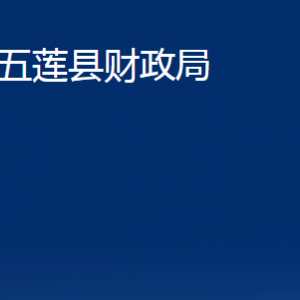 五莲县财政局